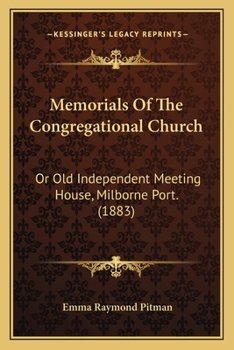 —KESSINGER'S LEGACY REPRINTS—

Memorials Of The Congregational Church

Or Old Independent Meeting House, Milborne Port. (1883)

Emma Raymond Pitman